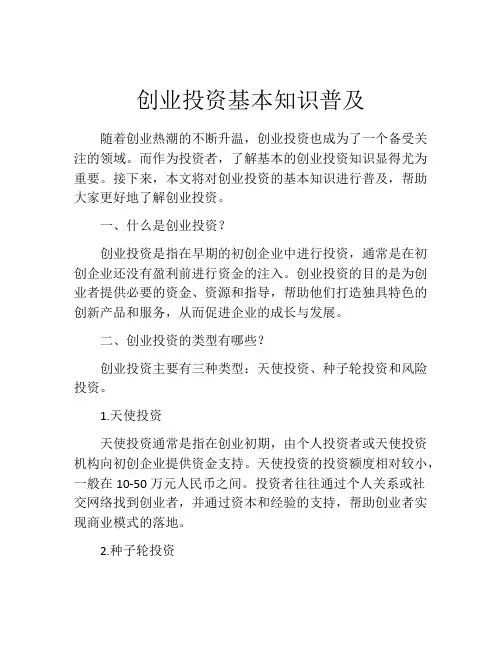 创业投资基本知识普及

随着创业热潮的不断升温，创业投资也成为了一个备受关注的领域。而作为投资者，了解基本的创业投资知识显得尤为重要。接下来，本文将对创业投资的基本知识进行普及，帮助大家更好地了解创业投资。

一、什么是创业投资？

创业投资是指在早期的初创企业中进行投资，通常是在初创企业还没有盈利前进行资金的注入。创业投资的目的是为创业者提供必要的资金、资源和指导，帮助他们打造独具特色的创新产品和服务，从而促进企业的成长与发展。

二、创业投资的类型有哪些？

创业投资主要有三种类型：天使投资、种子轮投资和风险投资。

1.天使投资

天使投资通常是指在创业初期，由个人投资者或天使投资机构向初创企业提供资金支持。天使投资的投资额度相对较小，一般在 10-50 万元人民币之间。投资者往往通过个人关系或社交网络找到创业者，并通过资本和经验的支持，帮助创业者实现商业模式的落地。

2.种子轮投资